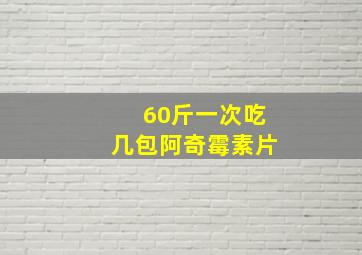 60斤一次吃
几包阿奇霉素片